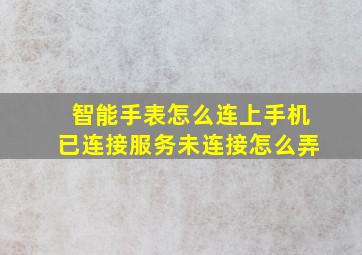 智能手表怎么连上手机
已连接服务未连接怎么弄